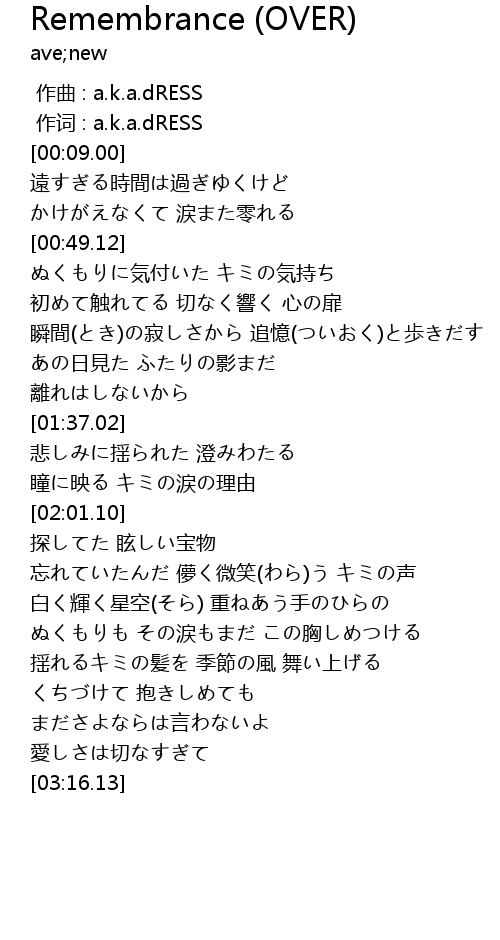 Remembrance (OVER)
ave;new

作曲 : a.k.a.dRESS
作词 : a.k.a.dRESS
[00:09.00]
遠すぎる時間は過ぎゆくけど
かけがえなくて 涙また零れる
[00:49.12]
ぬくもりに気付いた キミの気持ち
初めて触れてる 切なく響く 心の扉
瞬間(とき)の寂しさから 追憶(ついおく)と歩きだす
あの日見た ふたりの影まだ
離れはしないから
[01:37.02]
悲しみに揺られた 澄みわたる
瞳に映る キミの涙の理由
[02:01.10]
探してた 眩しい宝物
忘れていたんだ 儚く微笑(わら)う キミの声
白く輝く星空(そら) 重ねあう手のひらの
ぬくもりも その涙もまだ この胸しめつける
揺れるキミの髪を 季節の風 舞い上げる
くちづけて 抱きしめても
まださよならは言わないよ
愛しさは切なすぎて
[03:16.13]